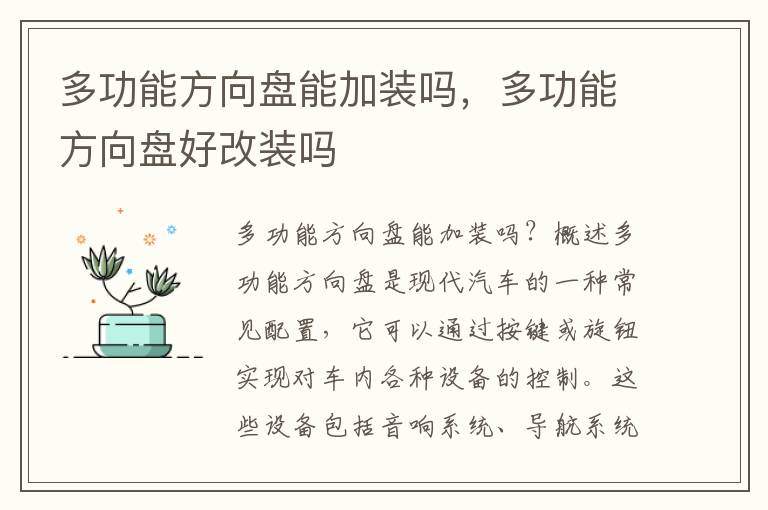 多功能方向盘能加装吗，多功能方向盘好改装吗

多功能方向盘能加装吗？概述多功能方向盘是现代汽车的一种常见配置，它可以通过按键或旋钮实现对车内各种设备的控制。这些设备包括音响系统、导航系统